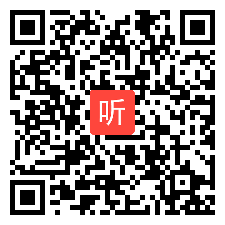 听